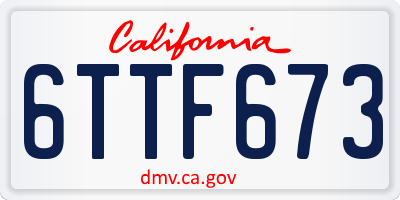 California

6TTF673

dmv.ca.gov